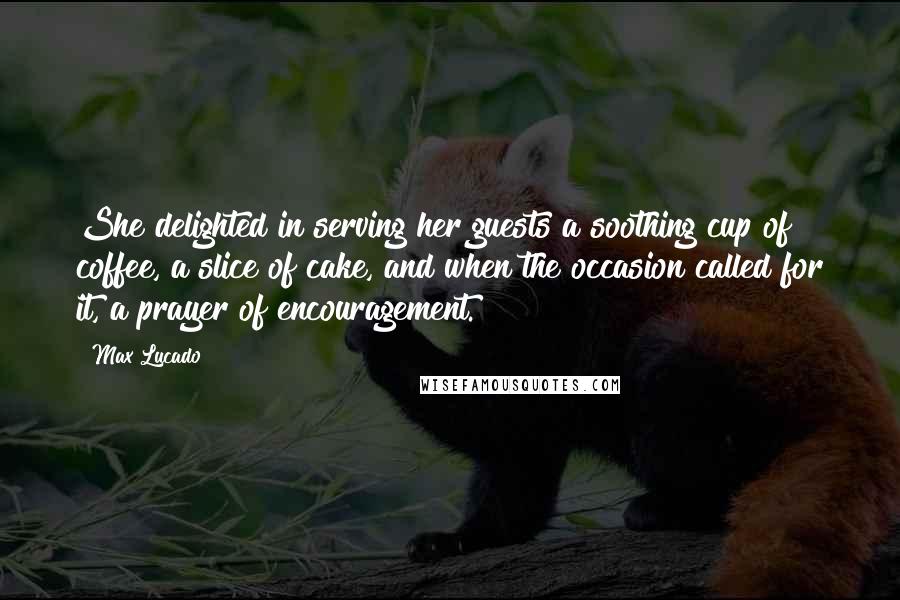 She delighted in serving her guests a soothing cup of coffee, a slice of cake, and when the occasion called for it, a prayer of encouragement.

Max Lucado

WISEFAMOUSQUOTES.COM